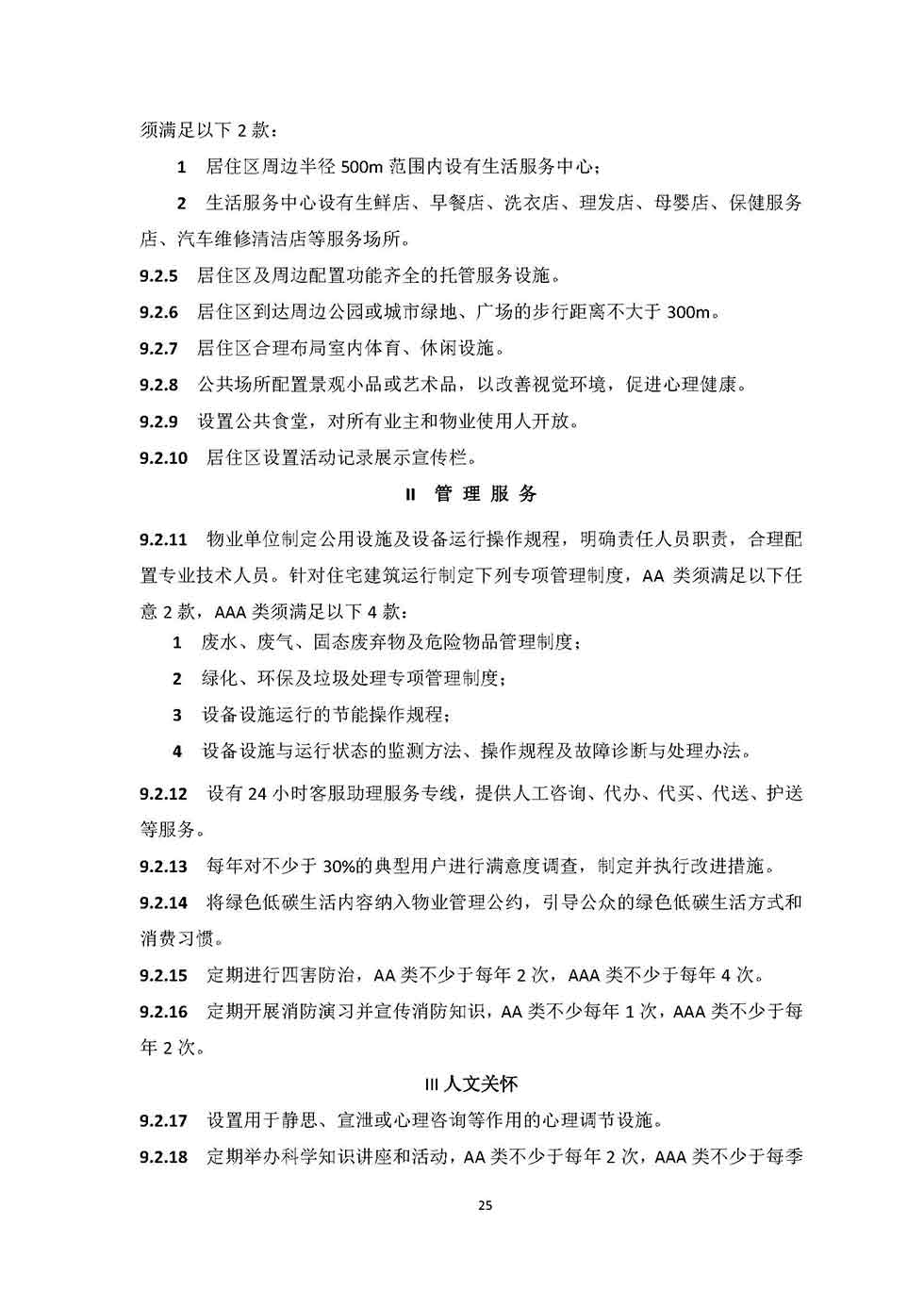 须满足以下 2 款：

1　居住区周边半径 500m 范围内设有生活服务中心；

2　生活服务中心设有生鲜店、早餐店、洗衣店、理发店、母婴店、保健服务店、汽车维修清洁店等服务场所。

9.2.5　居住区及周边配置功能齐全的托管服务设施。

9.2.6　居住区到达周边公园或城市绿地、广场的步行距离不大于 300m。

9.2.7　居住区合理布局室内体育、休闲设施。

9.2.8　公共场所配置景观小品或艺术品，以改善视觉环境，促进心理健康。

9.2.9　设置公共食堂，对所有业主和物业使用人开放。

9.2.10　居住区设置活动记录展示宣传栏。

II　管 理 服 务

9.2.11　物业单位制定公用设施及设备运行操作规程，明确责任人员职责，合理配置专业技术人员。针对住宅建筑运行制定下列专项管理制度，AA 类须满足以下任意 2 款，AAA 类须满足以下 4 款：

1　废水、废气、固态废弃物及危险物品管理制度；

2　绿化、环保及垃圾处理专项管理制度；

3　设备设施运行的节能操作规程；

4　设备设施与运行状态的监测方法、操作规程及故障诊断与处理办法。

9.2.12　设有 24 小时客服助理服务专线，提供人工咨询、代办、代买、代送、护送等服务。

9.2.13　每年对不少于 30%的典型用户进行满意度调查，制定并执行改进措施。

9.2.14　将绿色低碳生活内容纳入物业管理公约，引导公众的绿色低碳生活方式和消费习惯。

9.2.15　定期进行四害防治，AA 类不少于每年 2 次，AAA 类不少于每年 4 次。

9.2.16　定期开展消防演习并宣传消防知识，AA 类不少每年 1 次，AAA 类不少于每年 2 次。

III 人文关怀

9.2.17　设置用于静思、宣泄或心理咨询等作用的心理调节设施。

9.2.18　定期举办科学知识讲座和活动，AA 类不少于每年 2 次，AAA 类不少于每季

25